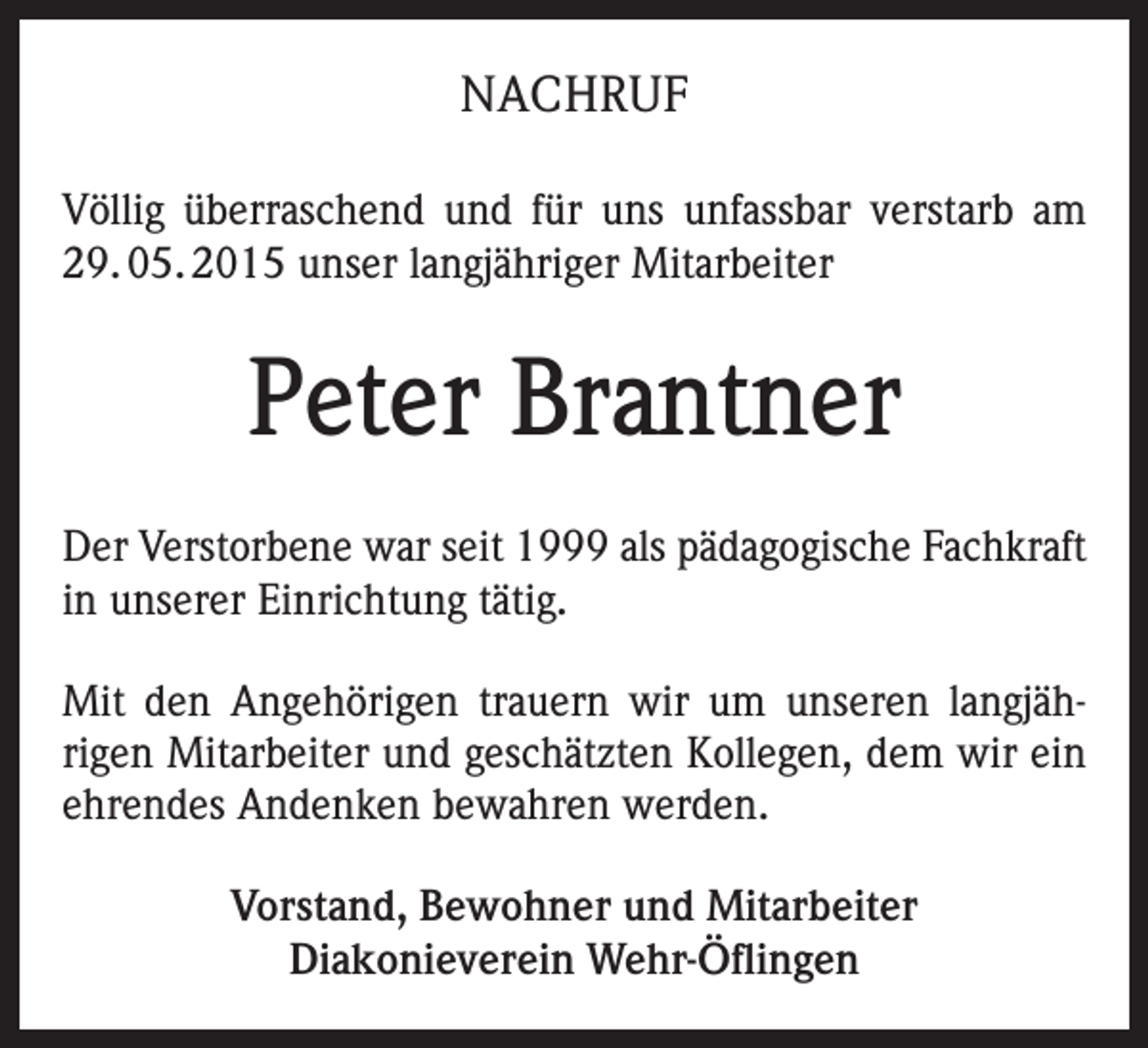 NACHRUF

Völlig überraschend und für uns unfassbar verstarb am 29.05.2015 unser langjähriger Mitarbeiter

Peter Brantner

Der Verstorbene war seit 1999 als pädagogische Fachkraft in unserer Einrichtung tätig.

Mit den Angehörigen trauern wir um unseren langjährigen Mitarbeiter und geschätzten Kollegen, dem wir ein ehrendes Andenken bewahren werden.

Vorstand, Bewohner und Mitarbeiter
Diakonieverein Wehr-Öflingen